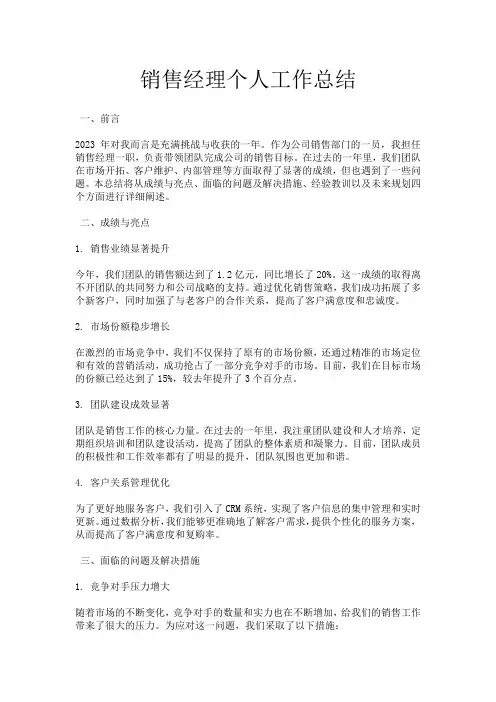 销售经理个人工作总结

一、前言

2023 年对我而言是充满挑战与收获的一年。作为公司销售部门的一员，我担任销售经理一职，负责带领团队完成公司的销售目标。在过去的一年里，我们团队在市场开拓、客户维护、内部管理等方面取得了显著的成绩，但也遇到了一些问题。本总结将从成绩与亮点、面临的问题及解决措施、经验教训以及未来规划四个方面进行详细阐述。

二、成绩与亮点

1. 销售业绩显著提升

今年，我们团队的销售额达到了 1.2 亿元，同比增长了 20%。这一成绩的取得离不开团队的共同努力和公司战略的支持。通过优化销售策略，我们成功拓展了多个新客户，同时加强了与老客户的合作关系，提高了客户满意度和忠诚度。

2. 市场份额稳步增长

在激烈的市场竞争中，我们不仅保持了原有的市场份额，还通过精准的市场定位和有效的营销活动，成功抢占了一部分竞争对手的市场。目前，我们在目标市场的份额已经达到了 15%，较去年提升了 3 个百分点。

3. 团队建设成效显著

团队是销售工作的核心力量。在过去的一年里，我注重团队建设和人才培养，定期组织培训和团队建设活动，提高了团队的整体素质和凝聚力。目前，团队成员的积极性和工作效率都有了明显的提升，团队氛围也更加和谐。

4. 客户关系管理优化

为了更好地服务客户，我们引入了 CRM 系统，实现了客户信息的集中管理和实时更新。通过数据分析，我们能够更准确地了解客户需求，提供个性化的服务方案，从而提高了客户满意度和复购率。

三、面临的问题及解决措施

1. 竞争对手压力增大

随着市场的不断变化，竞争对手的数量和实力也在不断增加，给我们的销售工作带来了很大的压力。为应对这一问题，我们采取了以下措施：